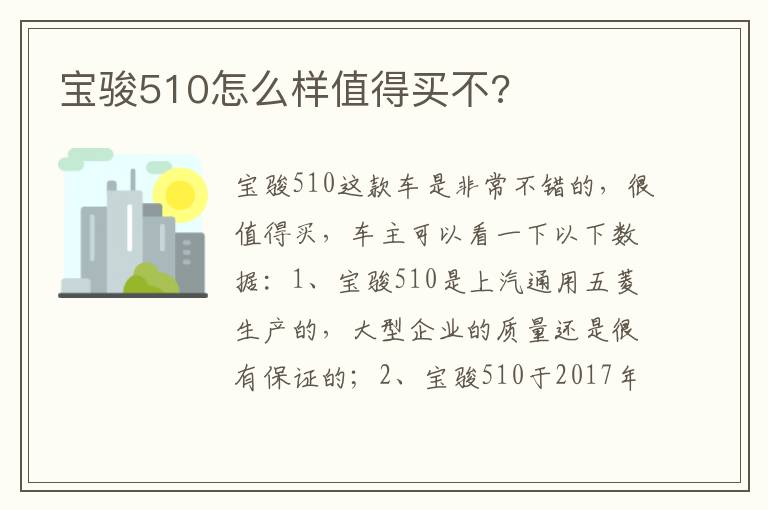 宝骏510怎么样值得买不?

宝骏510这款车是非常不错的，很值得买，车主可以看一下以下数据：1、宝骏510是上汽通用五菱生产的，大型企业的质量还是很有保证的；2、宝骏510于2017年